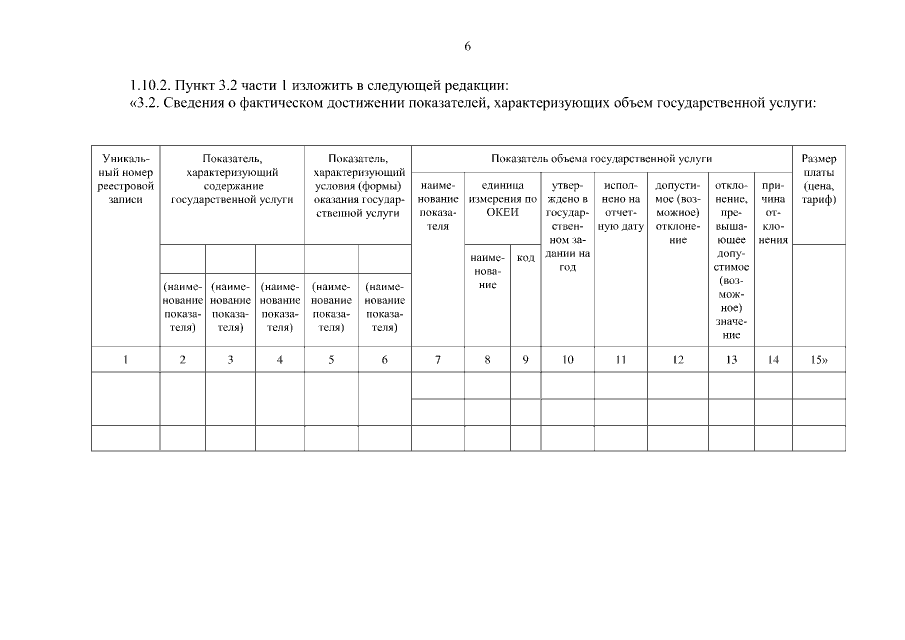 6

1.10.2. Пункт 3.2 части 1 изложить в следующей редакции:
«3.2. Сведения о фактическом достижении показателей, характеризующих объем государственной услуги:

| Уникальный номер реестровой записи | Показатель, характеризующий содержание государственной услуги | | | Показатель, характеризующий условия (формы) оказания государственной услуги | | Показатель объема государственной услуги | | | | | | | | Размер платы (цена, тариф) |
|---|---|---|---|---|---|---|---|---|---|---|---|---|---|---|
| | | | | | | наименование показателя | единица измерения по ОКЕИ | | утверждено в государственном задании на год | исполнено на отчетную дату | допустимое (возможное) отклонение | отклонение, превышающее допустимое (возможное) значение | причина отклонения | |
| | (наименование показателя) | (наименование показателя) | (наименование показателя) | (наименование показателя) | (наименование показателя) | | наименование | код | | | | | | |
| 1 | 2 | 3 | 4 | 5 | 6 | 7 | 8 | 9 | 10 | 11 | 12 | 13 | 14 | 15» |
| | | | | | | | | | | | | | | |
| | | | | | | | | | | | | | | |
| | | | | | | | | | | | | | | |